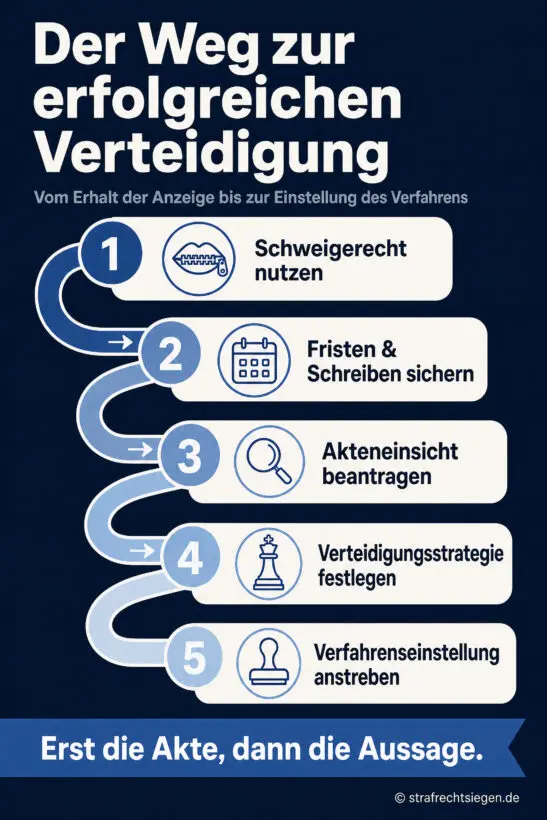 Der Weg zur erfolgreichen Verteidigung

Vom Erhalt der Anzeige bis zur Einstellung des Verfahrens

1 Schweigerecht nutzen

2 Fristen & Schreiben sichern

3 Akteneinsicht beantragen

4 Verteidigungsstrategie festlegen

5 Verfahrenseinstellung anstreben

Erst die Akte, dann die Aussage.

© strafrechtsiegen.de